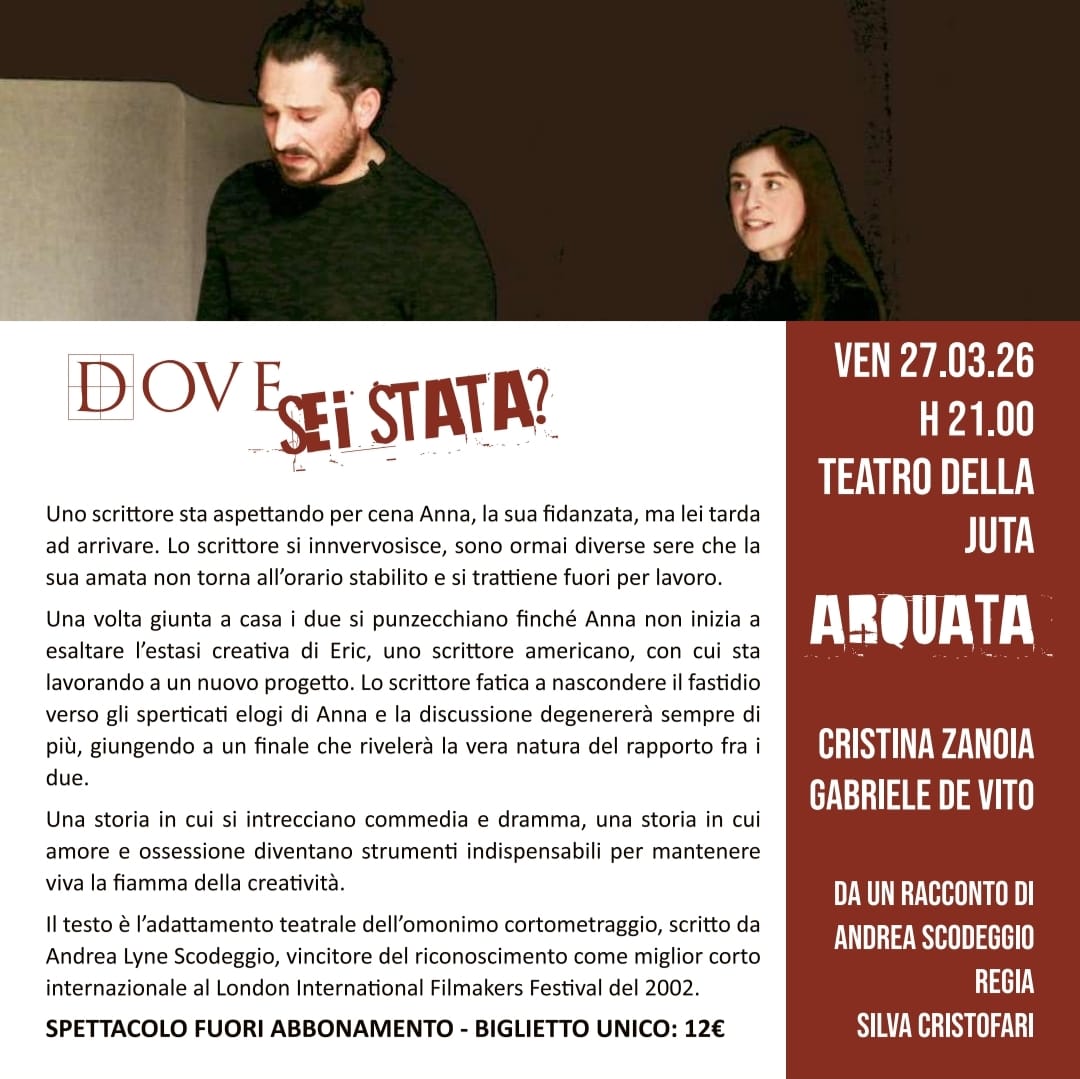 DOVE SEI STATA?

Uno scrittore sta aspettando per cena Anna, la sua fidanzata, ma lei tarda ad arrivare. Lo scrittore si innvervosisce, sono ormai diverse sere che la sua amata non torna all'orario stabilito e si trattiene fuori per lavoro.

Una volta giunta a casa i due si punzecchiano finché Anna non inizia a esaltare l'estasi creativa di Eric, uno scrittore americano, con cui sta lavorando a un nuovo progetto. Lo scrittore fatica a nascondere il fastidio verso gli sperticati elogi di Anna e la discussione degenererà sempre di più, giungendo a un finale che rivelerà la vera natura del rapporto fra i due.

Una storia in cui si intrecciano commedia e dramma, una storia in cui amore e ossessione diventano strumenti indispensabili per mantenere viva la fiamma della creatività.

Il testo è l'adattamento teatrale dell'omonimo cortometraggio, scritto da Andrea Lyne Scodeggio, vincitore del riconoscimento come miglior corto internazionale al London International Filmakers Festival del 2002.

SPETTACOLO FUORI ABBONAMENTO - BIGLIETTO UNICO: 12€

VEN 27.03.26
H 21.00
TEATRO DELLA JUTA
ARQUATA

CRISTINA ZANOIA
GABRIELE DE VITO

DA UN RACCONTO DI
ANDREA SCODEGGIO
REGIA
SILVA CRISTOFARI